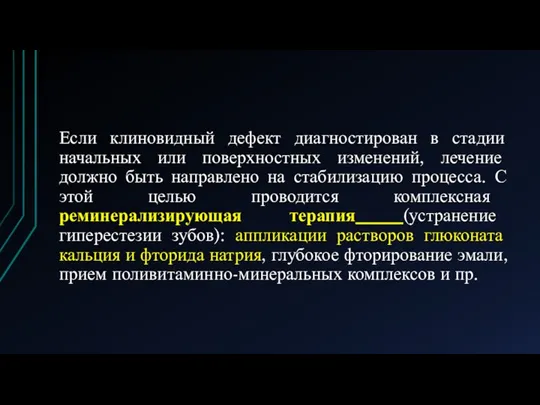 Если клиновидный дефект диагностирован в стадии начальных или поверхностных изменений, лечение должно быть направлено на стабилизацию процесса. С этой целью проводится комплексная реминерализирующая терапия_____(устранение гиперестезии зубов): аппликации растворов глюконата кальция и фторида натрия, глубокое фторирование эмали, прием поливитаминно-минеральных комплексов и пр.